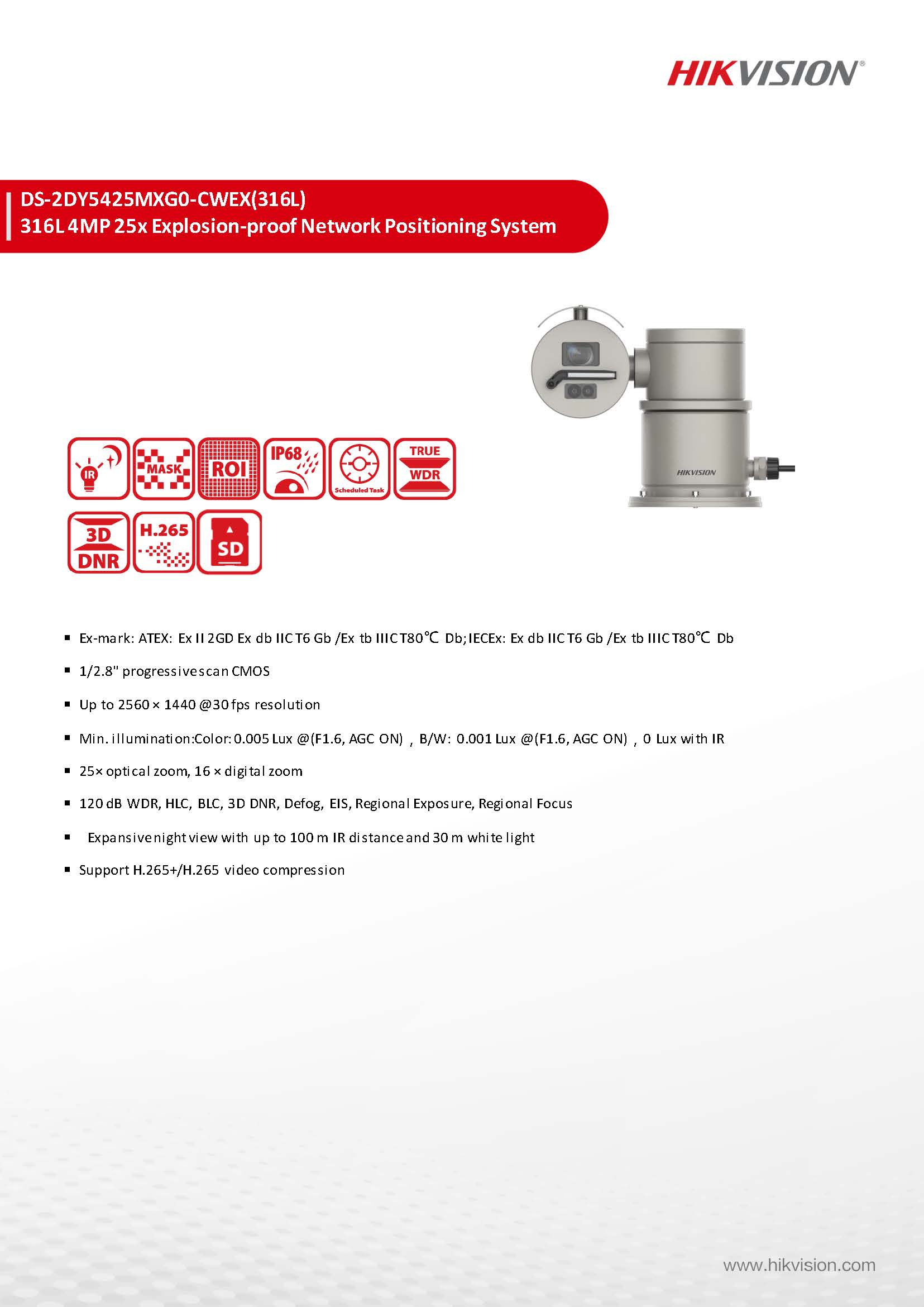 HIKVISION®

DS-2DY5425MXG0-CWEX(316L)
316L 4MP 25x Explosion-proof Network Positioning System

HIKVISION

IR
MASK
ROI
IP68
Scheduled Task
TRUE WDR
3D DNR
H.265
SD

▪ Ex-mark: ATEX: Ex II 2GD Ex db IIC T6 Gb /Ex tb IIIC T80℃ Db; IECEx: Ex db IIC T6 Gb /Ex tb IIIC T80℃ Db
▪ 1/2.8" progressive scan CMOS
▪ Up to 2560 × 1440 @30 fps resolution
▪ Min. illumination:Color: 0.005 Lux @(F1.6, AGC ON) , B/W: 0.001 Lux @(F1.6, AGC ON) , 0 Lux with IR
▪ 25× optical zoom, 16 × digital zoom
▪ 120 dB WDR, HLC, BLC, 3D DNR, Defog, EIS, Regional Exposure, Regional Focus
▪ Expansive night view with up to 100 m IR distance and 30 m white light
▪ Support H.265+/H.265 video compression

www.hikvision.com